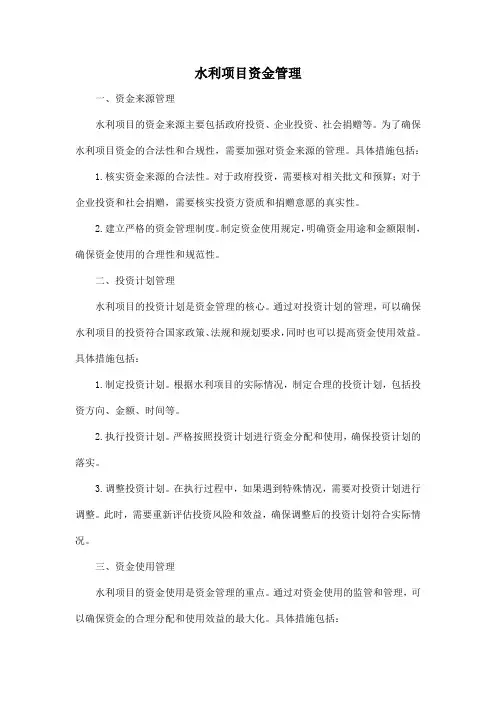 水利项目资金管理

一、资金来源管理

水利项目的资金来源主要包括政府投资、企业投资、社会捐赠等。为了确保水利项目资金的合法性和合规性，需要加强对资金来源的管理。具体措施包括：

1. 核实资金来源的合法性。对于政府投资，需要核对相关批文和预算；对于企业投资和社会捐赠，需要核实投资方资质和捐赠意愿的真实性。

2. 建立严格的资金管理制度。制定资金使用规定，明确资金用途和金额限制，确保资金使用的合理性和规范性。

二、投资计划管理

水利项目的投资计划是资金管理的核心。通过对投资计划的管理，可以确保水利项目的投资符合国家政策、法规和规划要求，同时也可以提高资金使用效益。具体措施包括：

1. 制定投资计划。根据水利项目的实际情况，制定合理的投资计划，包括投资方向、金额、时间等。

2. 执行投资计划。严格按照投资计划进行资金分配和使用，确保投资计划的落实。

3. 调整投资计划。在执行过程中，如果遇到特殊情况，需要对投资计划进行调整。此时，需要重新评估投资风险和效益，确保调整后的投资计划符合实际情况。

三、资金使用管理

水利项目的资金使用是资金管理的重点。通过对资金使用的监管和管理，可以确保资金的合理分配和使用效益的最大化。具体措施包括：